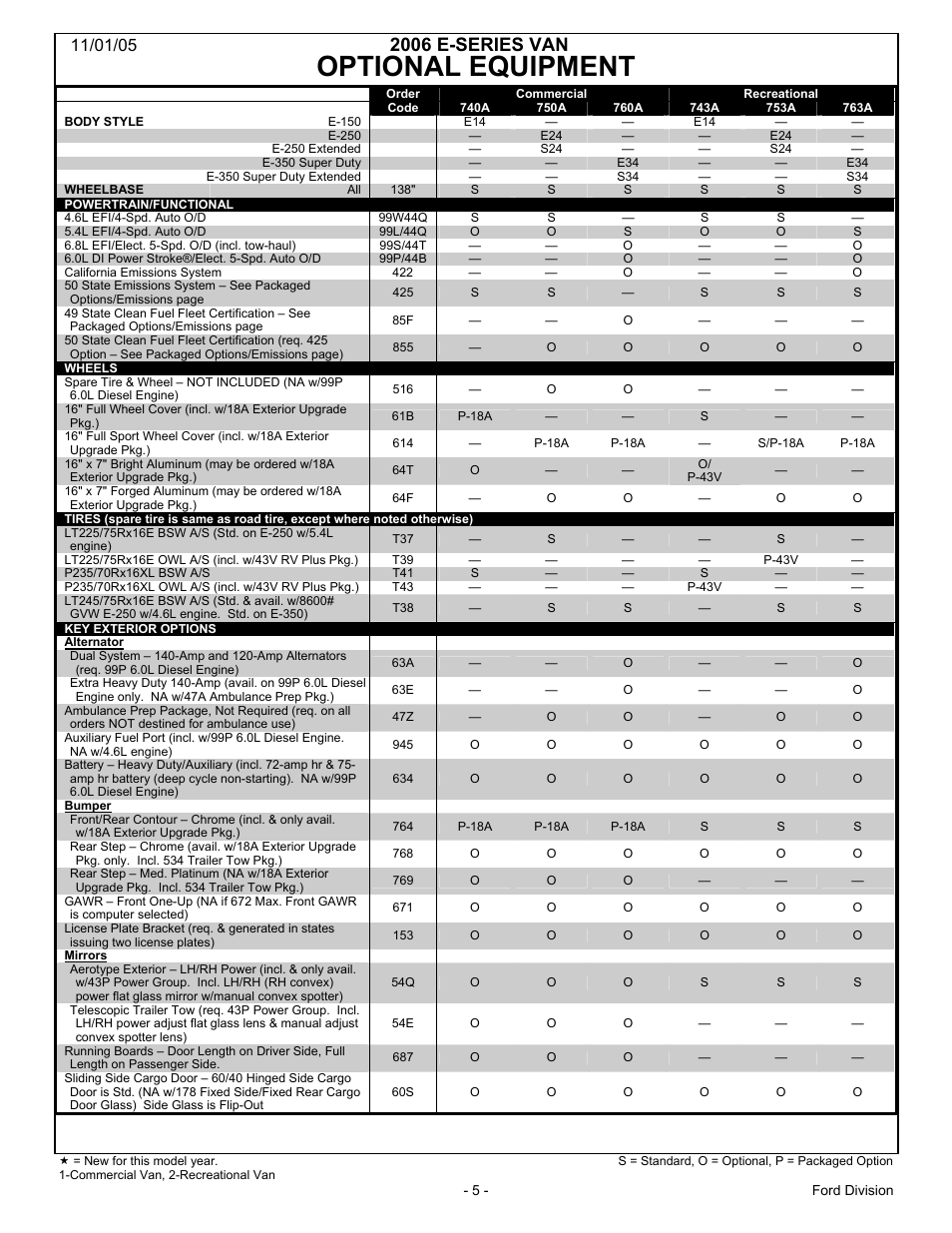 11/01/05

2006 E-SERIES VAN
OPTIONAL EQUIPMENT

| | Order Code | Commercial 740A | Commercial 750A | Commercial 760A | Recreational 743A | Recreational 753A | Recreational 763A |
|---|---|---|---|---|---|---|---|
| BODY STYLE E-150 | | E14 | — | — | E14 | — | — |
| E-250 | | — | E24 | — | — | E24 | — |
| E-250 Extended | | — | S24 | — | — | S24 | — |
| E-350 Super Duty | | — | — | E34 | — | — | E34 |
| E-350 Super Duty Extended | | — | — | S34 | — | — | S34 |
| WHEELBASE All | 138" | S | S | S | S | S | S |
| POWERTRAIN/FUNCTIONAL | | | | | | | |
| 4.6L EFI/4-Spd. Auto O/D | 99W44Q | S | S | — | S | S | — |
| 5.4L EFI/4-Spd. Auto O/D | 99L/44Q | O | O | S | O | O | S |
| 6.8L EFI/Elect. 5-Spd. O/D (incl. tow-haul) | 99S/44T | — | — | O | — | — | O |
| 6.0L DI Power Stroke®/Elect. 5-Spd. Auto O/D | 99P/44B | — | — | O | — | — | O |
| California Emissions System | 422 | — | — | O | — | — | O |
| 50 State Emissions System – See Packaged Options/Emissions page | 425 | S | S | — | S | S | S |
| 49 State Clean Fuel Fleet Certification – See Packaged Options/Emissions page | 85F | — | — | O | — | — | — |
| 50 State Clean Fuel Fleet Certification (req. 425 Option – See Packaged Options/Emissions page) | 855 | — | O | O | O | O | O |
| WHEELS | | | | | | | |
| Spare Tire & Wheel – NOT INCLUDED (NA w/99P 6.0L Diesel Engine) | 516 | — | O | O | — | — | — |
| 16" Full Wheel Cover (incl. w/18A Exterior Upgrade Pkg.) | 61B | P-18A | — | — | S | — | — |
| 16" Full Sport Wheel Cover (incl. w/18A Exterior Upgrade Pkg.) | 614 | — | P-18A | P-18A | — | S/P-18A | P-18A |
| 16" x 7" Bright Aluminum (may be ordered w/18A Exterior Upgrade Pkg.) | 64T | O | — | — | O/ P-43V | — | — |
| 16" x 7" Forged Aluminum (may be ordered w/18A Exterior Upgrade Pkg.) | 64F | — | O | O | — | O | O |
| TIRES (spare tire is same as road tire, except where noted otherwise) | | | | | | | |
| LT225/75Rx16E BSW A/S (Std. on E-250 w/5.4L engine) | T37 | — | S | — | — | S | — |
| LT225/75Rx16E OWL A/S (incl. w/43V RV Plus Pkg.) | T39 | — | — | — | — | P-43V | — |
| P235/70Rx16XL BSW A/S | T41 | S | — | — | S | — | — |
| P235/70Rx16XL OWL A/S (incl. w/43V RV Plus Pkg.) | T43 | — | — | — | P-43V | — | — |
| LT245/75Rx16E BSW A/S (Std. & avail. w/8600# GVW E-250 w/4.6L engine. Std. on E-350) | T38 | — | S | S | — | S | S |
| KEY EXTERIOR OPTIONS | | | | | | | |
| Alternator | | | | | | | |
| Dual System – 140-Amp and 120-Amp Alternators (req. 99P 6.0L Diesel Engine) | 63A | — | — | O | — | — | O |
| Extra Heavy Duty 140-Amp (avail. on 99P 6.0L Diesel Engine only. NA w/47A Ambulance Prep Pkg.) | 63E | — | — | O | — | — | O |
| Ambulance Prep Package, Not Required (req. on all orders NOT destined for ambulance use) | 47Z | — | O | O | — | O | O |
| Auxiliary Fuel Port (incl. w/99P 6.0L Diesel Engine. NA w/4.6L engine) | 945 | O | O | O | O | O | O |
| Battery – Heavy Duty/Auxiliary (incl. 72-amp hr & 75-amp hr battery (deep cycle non-starting). NA w/99P 6.0L Diesel Engine) | 634 | O | O | O | O | O | O |
| Bumper | | | | | | | |
| Front/Rear Contour – Chrome (incl. & only avail. w/18A Exterior Upgrade Pkg.) | 764 | P-18A | P-18A | P-18A | S | S | S |
| Rear Step – Chrome (avail. w/18A Exterior Upgrade Pkg. only. Incl. 534 Trailer Tow Pkg.) | 768 | O | O | O | O | O | O |
| Rear Step – Med. Platinum (NA w/18A Exterior Upgrade Pkg. Incl. 534 Trailer Tow Pkg.) | 769 | O | O | O | — | — | — |
| GAWR – Front One-Up (NA if 672 Max. Front GAWR is computer selected) | 671 | O | O | O | O | O | O |
| License Plate Bracket (req. & generated in states issuing two license plates) | 153 | O | O | O | O | O | O |
| Mirrors | | | | | | | |
| Aerotype Exterior – LH/RH Power (incl. & only avail. w/43P Power Group. Incl. LH/RH (RH convex) power flat glass mirror w/manual convex spotter) | 54Q | O | O | O | S | S | S |
| Telescopic Trailer Tow (req. 43P Power Group. Incl. LH/RH power adjust flat glass lens & manual adjust convex spotter lens) | 54E | O | O | O | — | — | — |
| Running Boards – Door Length on Driver Side, Full Length on Passenger Side. | 687 | O | O | O | — | — | — |
| Sliding Side Cargo Door – 60/40 Hinged Side Cargo Door is Std. (NA w/178 Fixed Side/Fixed Rear Cargo Door Glass) Side Glass is Flip-Out | 60S | O | O | O | O | O | O |

★ = New for this model year.
1-Commercial Van, 2-Recreational Van
S = Standard, O = Optional, P = Packaged Option
- 5 -
Ford Division